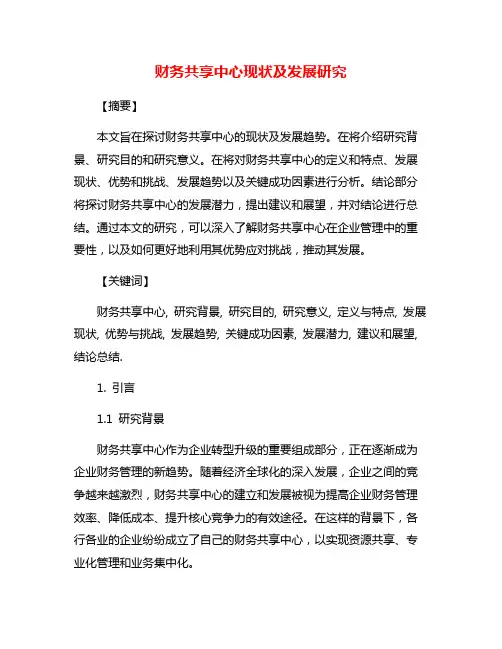 财务共享中心现状及发展研究

【摘要】

本文旨在探讨财务共享中心的现状及发展趋势。在将介绍研究背景、研究目的和研究意义。在将对财务共享中心的定义和特点、发展现状、优势和挑战、发展趋势以及关键成功因素进行分析。结论部分将探讨财务共享中心的发展潜力，提出建议和展望，并对结论进行总结。通过本文的研究，可以深入了解财务共享中心在企业管理中的重要性，以及如何更好地利用其优势应对挑战，推动其发展。

【关键词】

财务共享中心, 研究背景, 研究目的, 研究意义, 定义与特点, 发展现状, 优势与挑战, 发展趋势, 关键成功因素, 发展潜力, 建议和展望, 结论总结.

1. 引言

1.1 研究背景

财务共享中心作为企业转型升级的重要组成部分，正在逐渐成为企业财务管理的新趋势。随着经济全球化的深入发展，企业之间的竞争越来越激烈，财务共享中心的建立和发展被视为提高企业财务管理效率、降低成本、提升核心竞争力的有效途径。在这样的背景下，各行各业的企业纷纷成立了自己的财务共享中心，以实现资源共享、专业化管理和业务集中化。